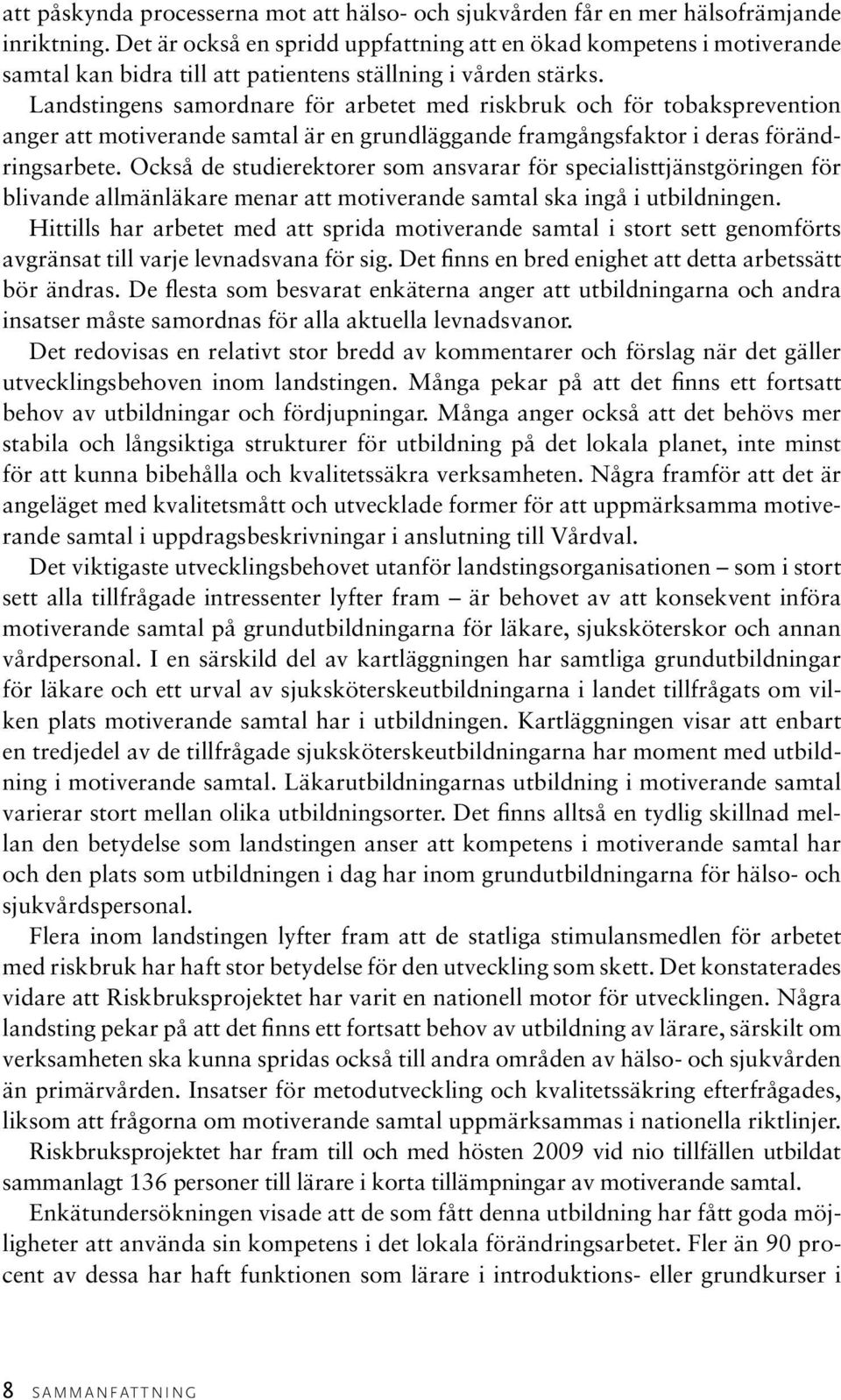 att påskynda processerna mot att hälso- och sjukvården får en mer hälsofrämjande inriktning. Det är också en spridd uppfattning att en ökad kompetens i motiverande samtal kan bidra till att patientens ställning i vården stärks. Landstingens samordnare för arbetet med riskbruk och för tobaksprevention anger att motiverande samtal är en grundläggande framgångsfaktor i deras förändringsarbete. Också de studierektorer som ansvarar för specialisttjänstgöringen för blivande allmänläkare menar att motiverande samtal ska ingå i utbildningen.

Hittills har arbetet med att sprida motiverande samtal i stort sett genomförts avgränsat till varje levnadsvana för sig. Det finns en bred enighet att detta arbetssätt bör ändras. De flesta som besvarat enkäterna anger att utbildningarna och andra insatser måste samordnas för alla aktuella levnadsvanor.

Det redovisas en relativt stor bredd av kommentarer och förslag när det gäller utvecklingsbehoven inom landstingen. Många pekar på att det finns ett fortsatt behov av utbildningar och fördjupningar. Många anger också att det behövs mer stabila och långsiktiga strukturer för utbildning på det lokala planet, inte minst för att kunna bibehålla och kvalitetssäkra verksamheten. Några framför att det är angeläget med kvalitetsmått och utvecklade former för att uppmärksamma motiverande samtal i uppdragsbeskrivningar i anslutning till Vårdval.

Det viktigaste utvecklingsbehovet utanför landstingsorganisationen – som i stort sett alla tillfrågade intressenter lyfter fram – är behovet av att konsekvent införa motiverande samtal på grundutbildningarna för läkare, sjuksköterskor och annan vårdpersonal. I en särskild del av kartläggningen har samtliga grundutbildningar för läkare och ett urval av sjuksköterskeutbildningarna i landet tillfrågats om vilken plats motiverande samtal har i utbildningen. Kartläggningen visar att enbart en tredjedel av de tillfrågade sjuksköterskeutbildningarna har moment med utbildning i motiverande samtal. Läkarutbildningarnas utbildning i motiverande samtal varierar stort mellan olika utbildningsorter. Det finns alltså en tydlig skillnad mellan den betydelse som landstingen anser att kompetens i motiverande samtal har och den plats som utbildningen i dag har inom grundutbildningarna för hälso- och sjukvårdspersonal.

Flera inom landstingen lyfter fram att de statliga stimulansmedlen för arbetet med riskbruk har haft stor betydelse för den utveckling som skett. Det konstaterades vidare att Riskbruksprojektet har varit en nationell motor för utvecklingen. Några landsting pekar på att det finns ett fortsatt behov av utbildning av lärare, särskilt om verksamheten ska kunna spridas också till andra områden av hälso- och sjukvården än primärvården. Insatser för metodutveckling och kvalitetssäkring efterfrågades, liksom att frågorna om motiverande samtal uppmärksammas i nationella riktlinjer.

Riskbruksprojektet har fram till och med hösten 2009 vid nio tillfällen utbildat sammanlagt 136 personer till lärare i korta tillämpningar av motiverande samtal.

Enkätundersökningen visade att de som fått denna utbildning har fått goda möjligheter att använda sin kompetens i det lokala förändringsarbetet. Fler än 90 procent av dessa har haft funktionen som lärare i introduktions- eller grundkurser i

8 SAMMANFATTNING